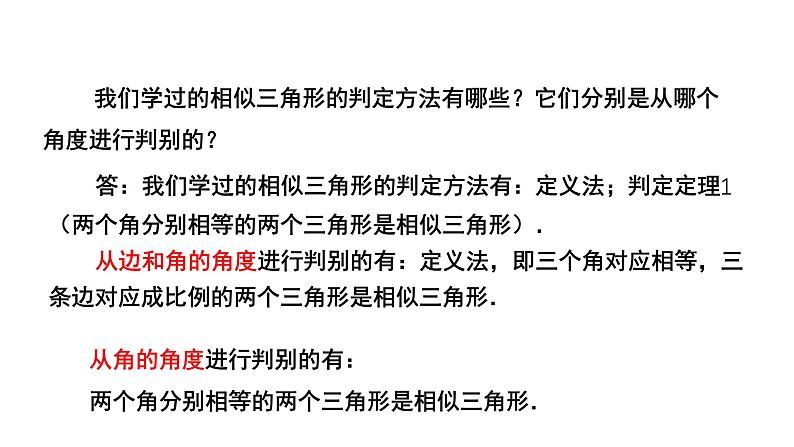 我们学过的相似三角形的判定方法有哪些？它们分别是从哪个角度进行判别的？

答：我们学过的相似三角形的判定方法有：定义法；判定定理1（两个角分别相等的两个三角形是相似三角形）.

从边和角的角度进行判别的有：定义法，即三个角对应相等，三条边对应成比例的两个三角形是相似三角形.

从角的角度进行判别的有：

两个角分别相等的两个三角形是相似三角形.